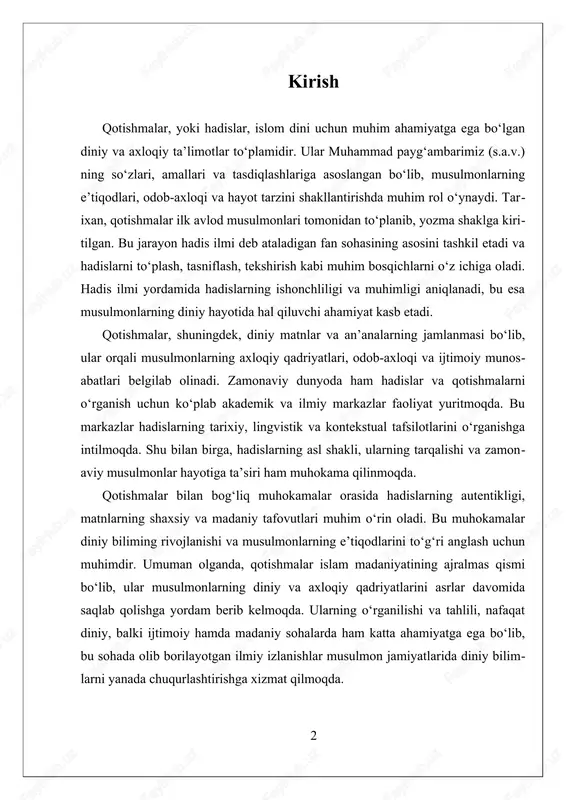 Kirish

Qotishmalar, yoki hadislar, islom dini uchun muhim ahamiyatga ega bo‘lgan diniy va axloqiy ta’limotlar to‘plamidir. Ular Muhammad payg‘ambarimiz (s.a.v.) ning so‘zlari, amallari va tasdiqlashlariga asoslangan bo‘lib, musulmonlarning e’tiqodlari, odob-axloqi va hayot tarzini shakllantirishda muhim rol o‘ynaydi. Tarixan, qotishmalar ilk avlod musulmonlari tomonidan to‘planib, yozma shaklga kiritilgan. Bu jarayon hadis ilmi deb ataladigan fan sohasining asosini tashkil etadi va hadislarni to‘plash, tasniflash, tekshirish kabi muhim bosqichlarni o‘z ichiga oladi. Hadis ilmi yordamida hadislarning ishonchliligi va muhimligi aniqlanadi, bu esa musulmonlarning diniy hayotida hal qiluvchi ahamiyat kasb etadi.

Qotishmalar, shuningdek, diniy matnlar va an’analarning jamlanmasi bo‘lib, ular orqali musulmonlarning axloqiy qadriyatlari, odob-axloqi va ijtimoiy munosabatlari belgilab olinadi. Zamonaviy dunyoda ham hadislar va qotishmalarni o‘rganish uchun ko‘plab akademik va ilmiy markazlar faoliyat yuritmoqda. Bu markazlar hadislarning tarixiy, lingvistik va kontekstual tafsilotlarini o‘rganishga intilmoqda. Shu bilan birga, hadislarning asl shakli, ularning tarqalishi va zamonaviy musulmonlar hayotiga ta’siri ham muhokama qilinmoqda.

Qotishmalar bilan bog‘liq muhokamalar orasida hadislarning autentikligi, matnlarning shaxsiy va madaniy tafovutlari muhim o‘rin oladi. Bu muhokamalar diniy biliming rivojlanishi va musulmonlarning e’tiqodlarini to‘g‘ri anglash uchun muhimdir. Umuman olganda, qotishmalar islam madaniyatining ajralmas qismi bo‘lib, ular musulmonlarning diniy va axloqiy qadriyatlarini asrlar davomida saqlab qolishga yordam berib kelmoqda. Ularning o‘rganilishi va tahlili, nafaqat diniy, balki ijtimoiy hamda madaniy sohalarda ham katta ahamiyatga ega bo‘lib, bu sohada olib borilayotgan ilmiy izlanishlar musulmon jamiyatlarida diniy bilimlarni yanada chuqurlashtirishga xizmat qilmoqda.

2